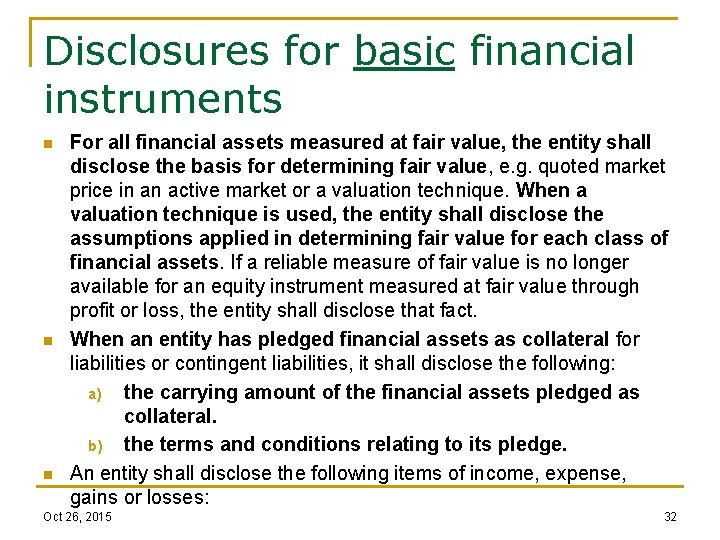 Disclosures for basic financial instruments

For all financial assets measured at fair value, the entity shall disclose the basis for determining fair value, e.g. quoted market price in an active market or a valuation technique. When a valuation technique is used, the entity shall disclose the assumptions applied in determining fair value for each class of financial assets. If a reliable measure of fair value is no longer available for an equity instrument measured at fair value through profit or loss, the entity shall disclose that fact.

When an entity has pledged financial assets as collateral for liabilities or contingent liabilities, it shall disclose the following:

a) the carrying amount of the financial assets pledged as collateral.

b) the terms and conditions relating to its pledge.

An entity shall disclose the following items of income, expense, gains or losses:

Oct 26, 2015

32